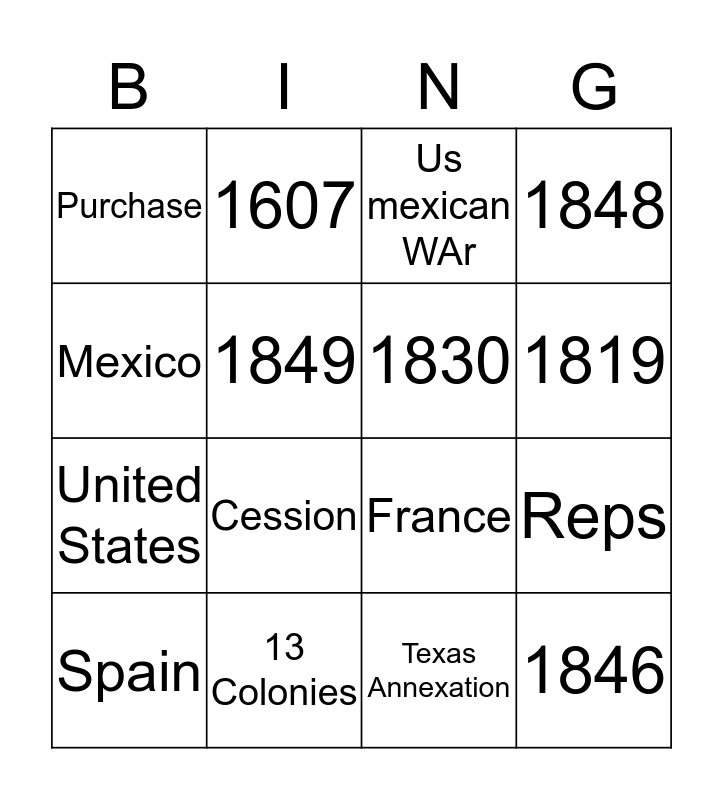 | B | I | N | G |
|---|---|---|---|
| Purchase | 1607 | Us mexican WAr | 1848 |
| Mexico | 1849 | 1830 | 1819 |
| United States | Cession | France | Reps |
| Spain | 13 Colonies | Texas Annexation | 1846 |